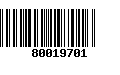 80019701